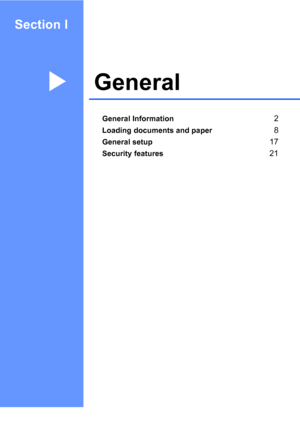 Section I

General

General Information 2
Loading documents and paper 8
General setup 17
Security features 21